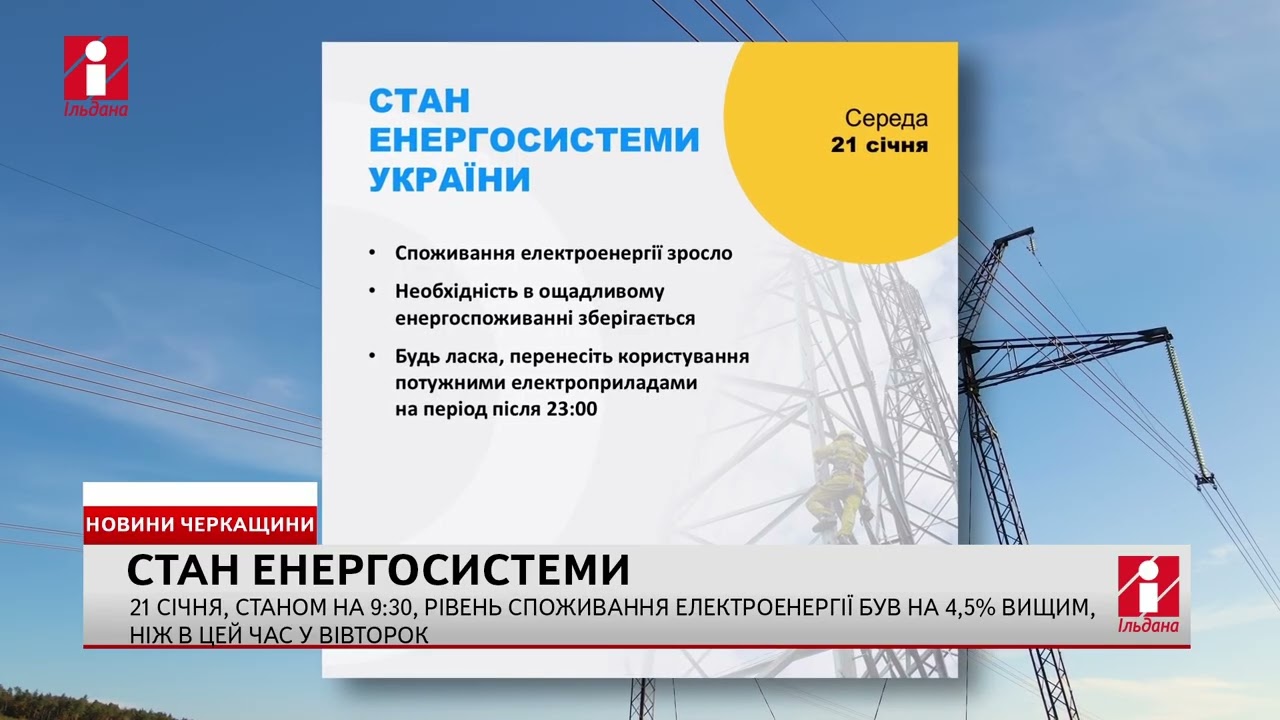 Ільдана

СТАН ЕНЕРГОСИСТЕМИ УКРАЇНИ

Середа
21 січня

• Споживання електроенергії зросло
• Необхідність в ощадливому енергоспоживанні зберігається
• Будь ласка, перенесіть користування потужними електроприладами на період після 23:00

НОВИНИ ЧЕРКАЩИНИ

СТАН ЕНЕРГОСИСТЕМИ

21 СІЧНЯ, СТАНОМ НА 9:30, РІВЕНЬ СПОЖИВАННЯ ЕЛЕКТРОЕНЕРГІЇ БУВ НА 4,5% ВИЩИМ, НІЖ В ЦЕЙ ЧАС У ВІВТОРОК

Ільдана